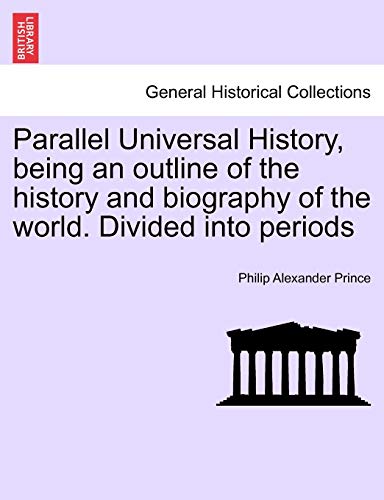 BRITISH LIBRARY

General Historical Collections

Parallel Universal History, being an outline of the history and biography of the world. Divided into periods

Philip Alexander Prince